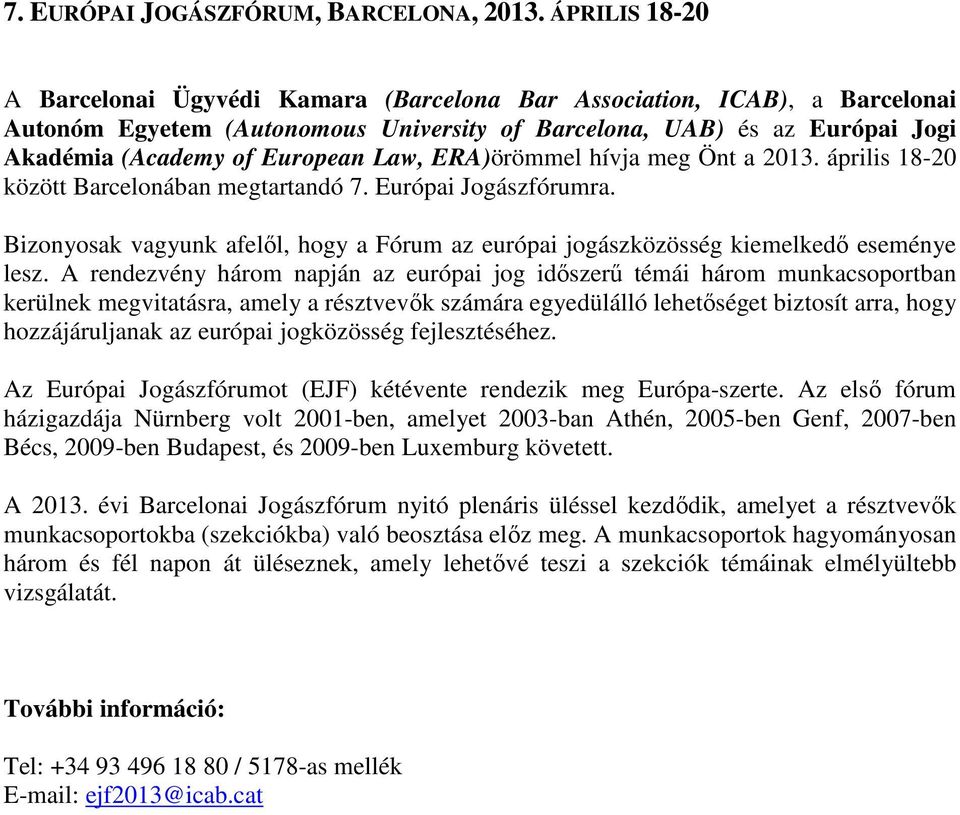 7. EURÓPAI JOGÁSZFÓRUM, BARCELONA, 2013. ÁPRILIS 18-20

A Barcelonai Ügyvédi Kamara (Barcelona Bar Association, ICAB), a Barcelonai Autonóm Egyetem (Autonomous University of Barcelona, UAB) és az Európai Jogi Akadémia (Academy of European Law, ERA)örömmel hívja meg Önt a 2013. április 18-20 között Barcelonában megtartandó 7. Európai Jogászfórumra.

Bizonyosak vagyunk afelől, hogy a Fórum az európai jogászközösség kiemelkedő eseménye lesz. A rendezvény három napján az európai jog időszerű témái három munkacsoportban kerülnek megvitatásra, amely a résztvevők számára egyedülálló lehetőséget biztosít arra, hogy hozzájáruljanak az európai jogközösség fejlesztéséhez.

Az Európai Jogászfórumot (EJF) kétévente rendezik meg Európa-szerte. Az első fórum házigazdája Nürnberg volt 2001-ben, amelyet 2003-ban Athén, 2005-ben Genf, 2007-ben Bécs, 2009-ben Budapest, és 2009-ben Luxemburg követett.

A 2013. évi Barcelonai Jogászfórum nyitó plenáris üléssel kezdődik, amelyet a résztvevők munkacsoportokba (szekciókba) való beosztása előz meg. A munkacsoportok hagyományosan három és fél napon át üléseznek, amely lehetővé teszi a szekciók témáinak elmélyültebb vizsgálatát.

További információ:

Tel: +34 93 496 18 80 / 5178-as mellék
E-mail: ejf2013@icab.cat